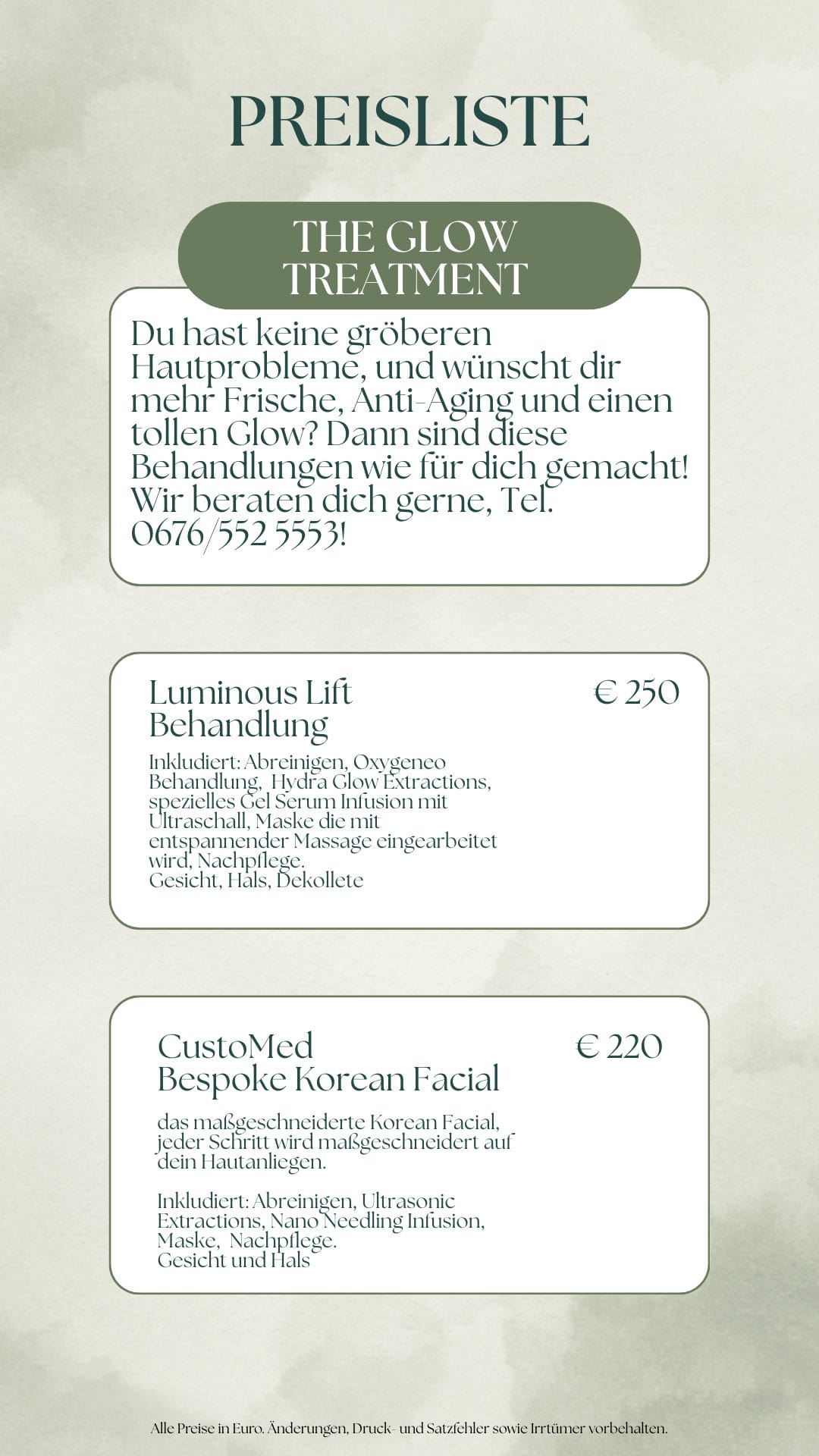 PREISLISTE

THE GLOW TREATMENT

Du hast keine gröberen Hautprobleme, und wünscht dir mehr Frische, Anti-Aging und einen tollen Glow? Dann sind diese Behandlungen wie für dich gemacht! Wir beraten dich gerne, Tel. 0676/552 5553!

Luminous Lift Behandlung

€ 250

Inkludiert: Abreinigen, Oxygeneo Behandlung, Hydra Glow Extractions, spezielles Gel Serum Infusion mit Ultraschall, Maske die mit entspannender Massage eingearbeitet wird, Nachpflege.
Gesicht, Hals, Dekollete

CustoMed Bespoke Korean Facial

€ 220

das maßgeschneiderte Korean Facial, jeder Schritt wird maßgeschneidert auf dein Hautanliegen.

Inkludiert: Abreinigen, Ultrasonic Extractions, Nano Needling Infusion, Maske, Nachpflege.
Gesicht und Hals

Alle Preise in Euro. Änderungen, Druck- und Satzfehler sowie Irrtümer vorbehalten.